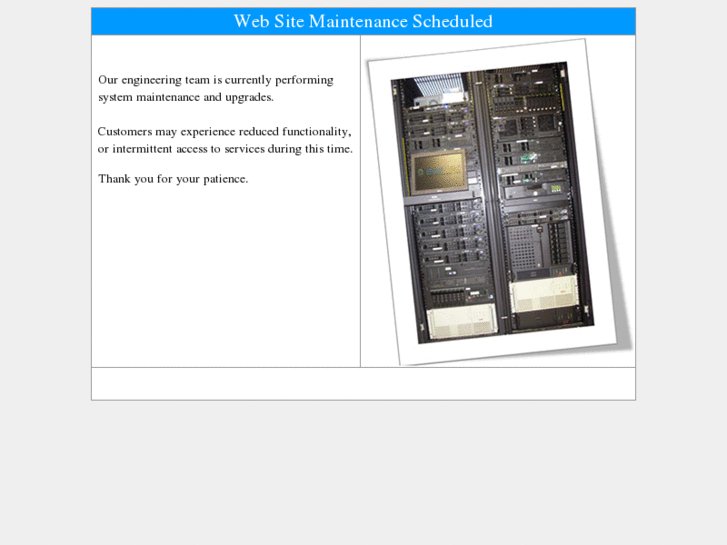 Web Site Maintenance Scheduled

Our engineering team is currently performing system maintenance and upgrades.

Customers may experience reduced functionality, or intermittent access to services during this time.

Thank you for your patience.